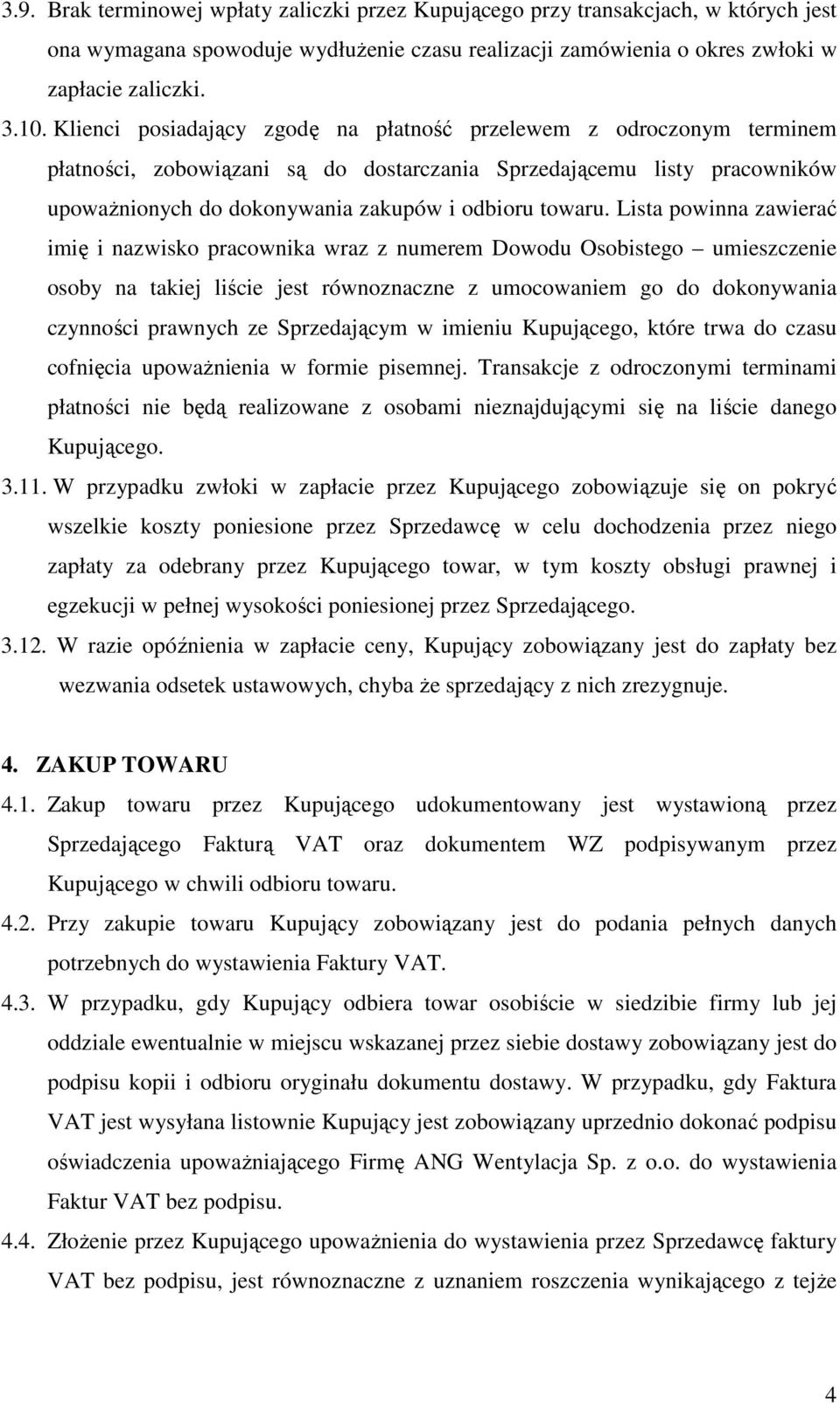 3.9. Brak terminowej wpłaty zaliczki przez Kupującego przy transakcjach, w których jest ona wymagana spowoduje wydłużenie czasu realizacji zamówienia o okres zwłoki w zapłacie zaliczki.

3.10. Klienci posiadający zgodę na płatność przelewem z odroczonym terminem płatności, zobowiązani są do dostarczania Sprzedającemu listy pracowników upoważnionych do dokonywania zakupów i odbioru towaru. Lista powinna zawierać imię i nazwisko pracownika wraz z numerem Dowodu Osobistego – umieszczenie osoby na takiej liście jest równoznaczne z umocowaniem go do dokonywania czynności prawnych ze Sprzedającym w imieniu Kupującego, które trwa do czasu cofnięcia upoważnienia w formie pisemnej. Transakcje z odroczonymi terminami płatności nie będą realizowane z osobami nieznajdującymi się na liście danego Kupującego.

3.11. W przypadku zwłoki w zapłacie przez Kupującego zobowiązuje się on pokryć wszelkie koszty poniesione przez Sprzedawcę w celu dochodzenia przez niego zapłaty za odebrany przez Kupującego towar, w tym koszty obsługi prawnej i egzekucji w pełnej wysokości poniesionej przez Sprzedającego.

3.12. W razie opóźnienia w zapłacie ceny, Kupujący zobowiązany jest do zapłaty bez wezwania odsetek ustawowych, chyba że sprzedający z nich zrezygnuje.

4. ZAKUP TOWARU

4.1. Zakup towaru przez Kupującego udokumentowany jest wystawioną przez Sprzedającego Fakturą VAT oraz dokumentem WZ podpisywanym przez Kupującego w chwili odbioru towaru.

4.2. Przy zakupie towaru Kupujący zobowiązany jest do podania pełnych danych potrzebnych do wystawienia Faktury VAT.

4.3. W przypadku, gdy Kupujący odbiera towar osobiście w siedzibie firmy lub jej oddziale ewentualnie w miejscu wskazanej przez siebie dostawy zobowiązany jest do podpisu kopii i odbioru oryginału dokumentu dostawy. W przypadku, gdy Faktura VAT jest wysyłana listownie Kupujący jest zobowiązany uprzednio dokonać podpisu oświadczenia upoważniającego Firmę ANG Wentylacja Sp. z o.o. do wystawienia Faktur VAT bez podpisu.

4.4. Złożenie przez Kupującego upoważnienia do wystawienia przez Sprzedawcę faktury VAT bez podpisu, jest równoznaczne z uznaniem roszczenia wynikającego z tejże

4